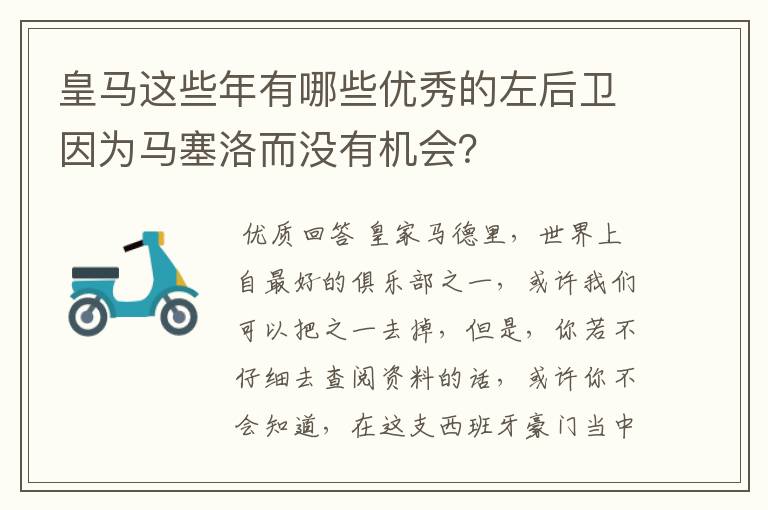 皇马这些年有哪些优秀的左后卫因为马塞洛而没有机会?

优质回答 皇家马德里，世界上自最好的俱乐部之一，或许我们可以把之一去掉，但是，你若不仔细去查阅资料的话，或许你不会知道，在这支西班牙豪门当中